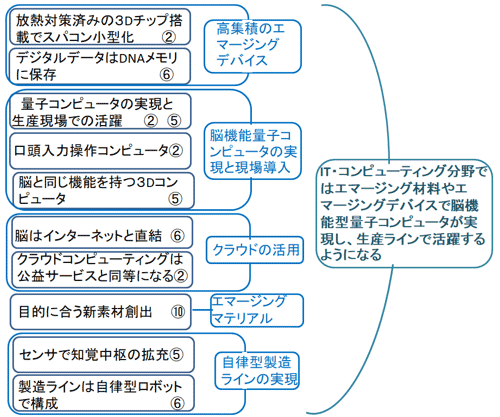 放熱対策済みの3Dチップ搭載でスパコン小型化 ②

デジタルデータはDNAメモリに保存 ⑥

高集積のエマージングデバイス

量子コンピュータの実現と生産現場での活躍 ② ⑤

口頭入力操作コンピュータ②

脳と同じ機能を持つ3Dコンピュータ ⑤

脳機能量子コンピュータの実現と現場導入

脳はインターネットと直結 ⑥

クラウドコンピューティングは公益サービスと同等になる②

クラウドの活用

目的に合う新素材創出 ⑩

エマージングマテリアル

センサで知覚中枢の拡充⑤

製造ラインは自律型ロボットで構成 ⑥

自律型製造ラインの実現

IT・コンピューティング分野ではエマージング材料やエマージングデバイスで脳機能型量子コンピュータが実現し、生産ラインで活躍するようになる